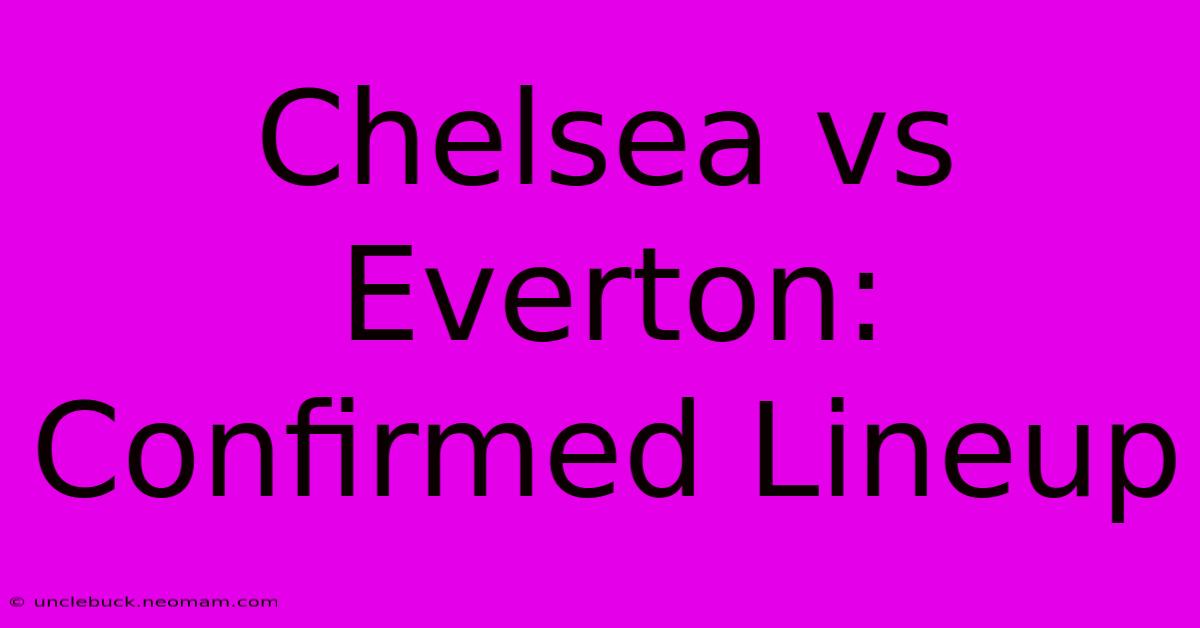 Chelsea vs Everton: Confirmed Lineup

© unclebuck.neomam.com